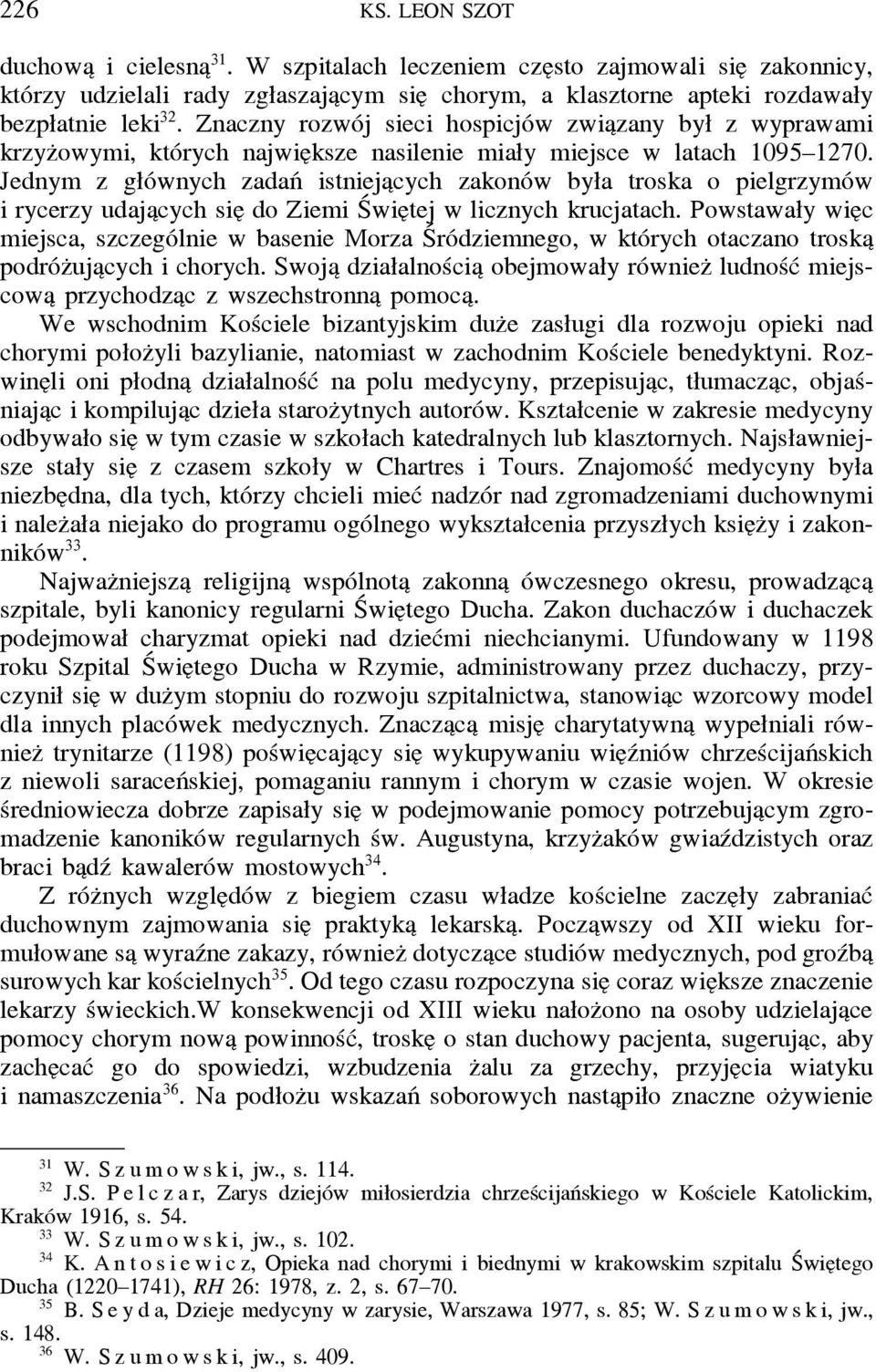 226 KS. LEON SZOT

duchową i cielesną$^{31}$. W szpitalach leczeniem często zajmowali się zakonnicy, którzy udzielali rady zgłaszającym się chorym, a klasztorne apteki rozdawały bezpłatnie leki$^{32}$. Znaczny rozwój sieci hospicjów związany był z wyprawami krzyżowymi, których największe nasilenie miały miejsce w latach 1095–1270. Jednym z głównych zadań istniejących zakonów była troska o pielgrzymów i rycerzy udających się do Ziemi Świętej w licznych krucjatach. Powstawały więc miejsca, szczególnie w basenie Morza Śródziemnego, w których otaczano troską podróżujących i chorych. Swoją działalnością obejmowały również ludność miejscową przychodząc z wszechstronną pomocą.

We wschodnim Kościele bizantyjskim duże zasługi dla rozwoju opieki nad chorymi położyli bazylianie, natomiast w zachodnim Kościele benedyktyni. Rozwinęli oni płodną działalność na polu medycyny, przepisując, tłumacząc, objaśniając i kompilując dzieła starożytnych autorów. Kształcenie w zakresie medycyny odbywało się w tym czasie w szkołach katedralnych lub klasztornych. Najsławniejsze stały się z czasem szkoły w Chartres i Tours. Znajomość medycyny była niezbędna, dla tych, którzy chcieli mieć nadzór nad zgromadzeniami duchownymi i należała niejako do programu ogólnego wykształcenia przyszłych księży i zakonników$^{33}$.

Najważniejszą religijną wspólnotą zakonną ówczesnego okresu, prowadzącą szpitale, byli kanonicy regularni Świętego Ducha. Zakon duchaczów i duchaczek podejmował charyzmat opieki nad dziećmi niechcianymi. Ufundowany w 1198 roku Szpital Świętego Ducha w Rzymie, administrowany przez duchaczy, przyczynił się w dużym stopniu do rozwoju szpitalnictwa, stanowiąc wzorcowy model dla innych placówek medycznych. Znaczącą misję charytatywną wypełniali również trynitarze (1198) poświęcający się wykupywaniu więźniów chrześcijańskich z niewoli saraceńskiej, pomaganiu rannym i chorym w czasie wojen. W okresie średniowiecza dobrze zapisały się w podejmowanie pomocy potrzebującym zgromadzenie kanoników regularnych św. Augustyna, krzyżaków gwiaździstych oraz braci bądź kawalerów mostowych$^{34}$.

Z różnych względów z biegiem czasu władze kościelne zaczęły zabraniać duchownym zajmowania się praktyką lekarską. Począwszy od XII wieku formułowane są wyraźne zakazy, również dotyczące studiów medycznych, pod groźbą surowych kar kościelnych$^{35}$. Od tego czasu rozpoczyna się coraz większe znaczenie lekarzy świeckich.W konsekwencji od XIII wieku nałożono na osoby udzielające pomocy chorym nową powinność, troskę o stan duchowy pacjenta, sugerując, aby zachęcać go do spowiedzi, wzbudzenia żalu za grzechy, przyjęcia wiatyku i namaszczenia$^{36}$. Na podłożu wskazań soborowych nastąpiło znaczne ożywienie

$^{31}$ W. Szumowski, jw., s. 114.
$^{32}$ J.S. Pelczar, Zarys dziejów miłosierdzia chrześcijańskiego w Kościele Katolickim, Kraków 1916, s. 54.
$^{33}$ W. Szumowski, jw., s. 102.
$^{34}$ K. Antosiewicz, Opieka nad chorymi i biednymi w krakowskim szpitalu Świętego Ducha (1220–1741), RH 26: 1978, z. 2, s. 67–70.
$^{35}$ B. Seyda, Dzieje medycyny w zarysie, Warszawa 1977, s. 85; W. Szumowski, jw., s. 148.
$^{36}$ W. Szumowski, jw., s. 409.